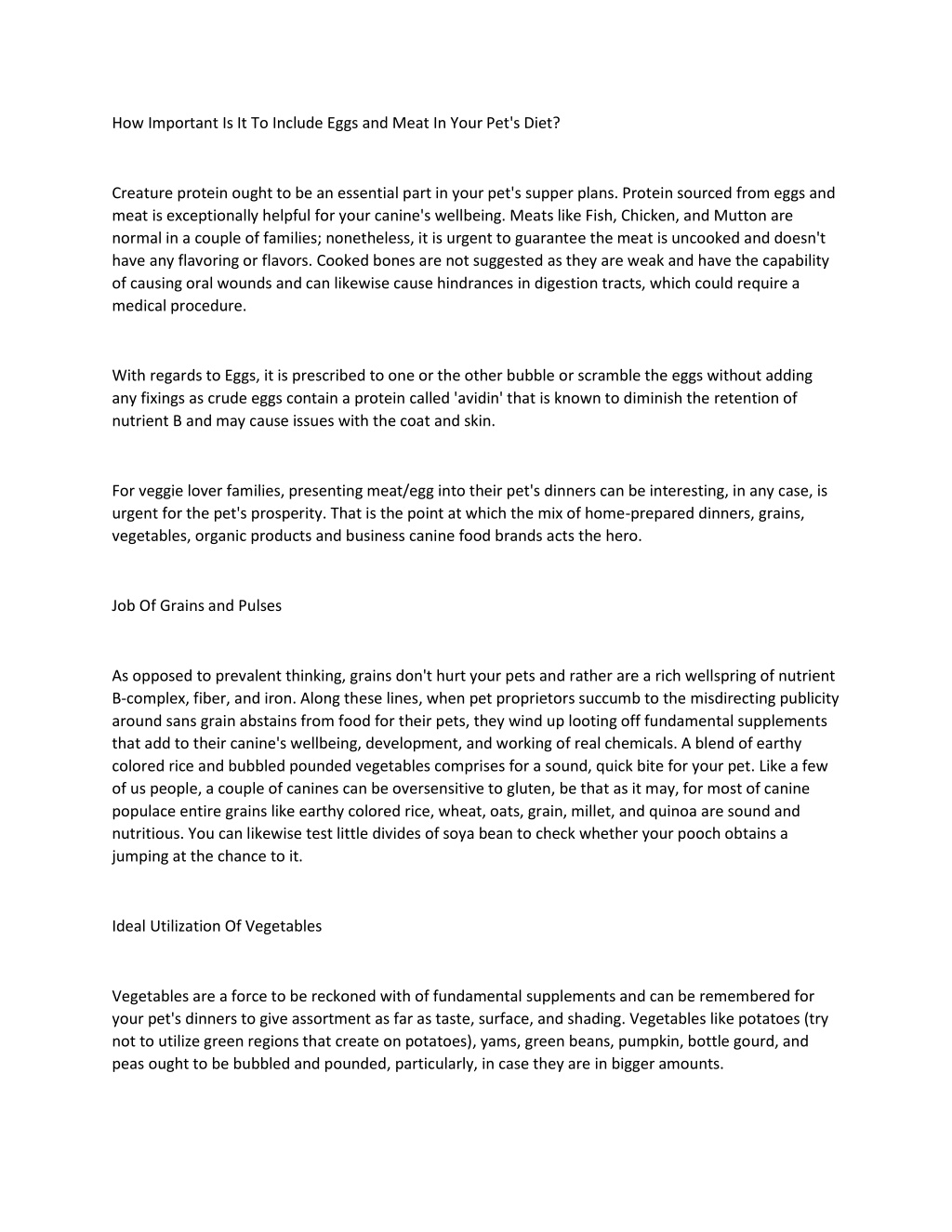 How Important Is It To Include Eggs and Meat In Your Pet's Diet?

Creature protein ought to be an essential part in your pet's supper plans. Protein sourced from eggs and meat is exceptionally helpful for your canine's wellbeing. Meats like Fish, Chicken, and Mutton are normal in a couple of families; nonetheless, it is urgent to guarantee the meat is uncooked and doesn't have any flavoring or flavors. Cooked bones are not suggested as they are weak and have the capability of causing oral wounds and can likewise cause hindrances in digestion tracts, which could require a medical procedure.

With regards to Eggs, it is prescribed to one or the other bubble or scramble the eggs without adding any fixings as crude eggs contain a protein called 'avidin' that is known to diminish the retention of nutrient B and may cause issues with the coat and skin.

For veggie lover families, presenting meat/egg into their pet's dinners can be interesting, in any case, is urgent for the pet's prosperity. That is the point at which the mix of home-prepared dinners, grains, vegetables, organic products and business canine food brands acts the hero.

Job Of Grains and Pulses

As opposed to prevalent thinking, grains don't hurt your pets and rather are a rich wellspring of nutrient B-complex, fiber, and iron. Along these lines, when pet proprietors succumb to the misdirecting publicity around sans grain abstains from food for their pets, they wind up looting off fundamental supplements that add to their canine's wellbeing, development, and working of real chemicals. A blend of earthy colored rice and bubbled pounded vegetables comprises for a sound, quick bite for your pet. Like a few of us people, a couple of canines can be oversensitive to gluten, be that as it may, for most of canine populace entire grains like earthy colored rice, wheat, oats, grain, millet, and quinoa are sound and nutritious. You can likewise test little divides of soya bean to check whether your pooch obtains a jumping at the chance to it.

Ideal Utilization Of Vegetables

Vegetables are a force to be reckoned with of fundamental supplements and can be remembered for your pet's dinners to give assortment as far as taste, surface, and shading. Vegetables like potatoes (try not to utilize green regions that create on potatoes), yams, green beans, pumpkin, bottle gourd, and peas ought to be bubbled and pounded, particularly, in case they are in bigger amounts.